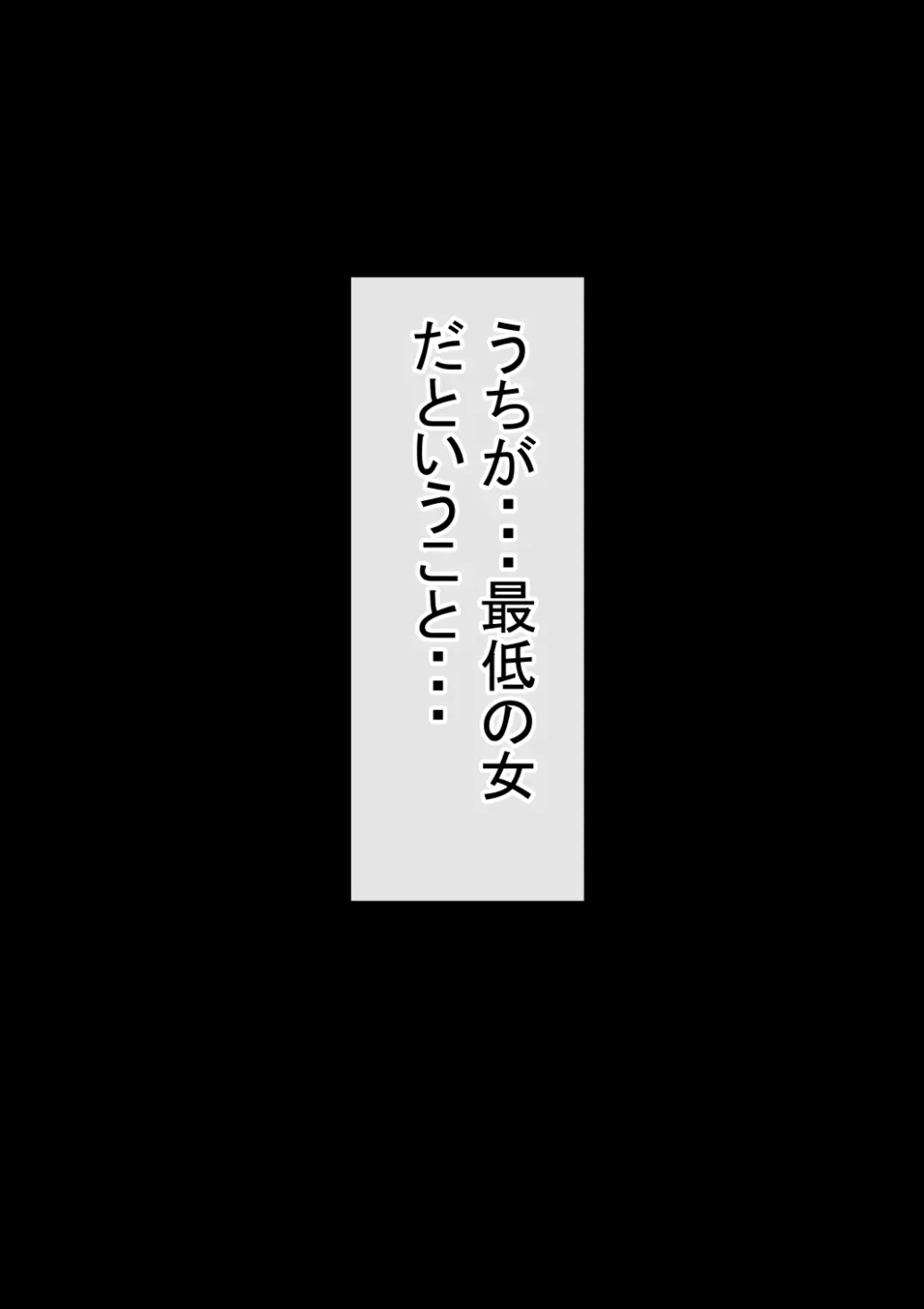 うちが・・・最低の女
だということ・・・